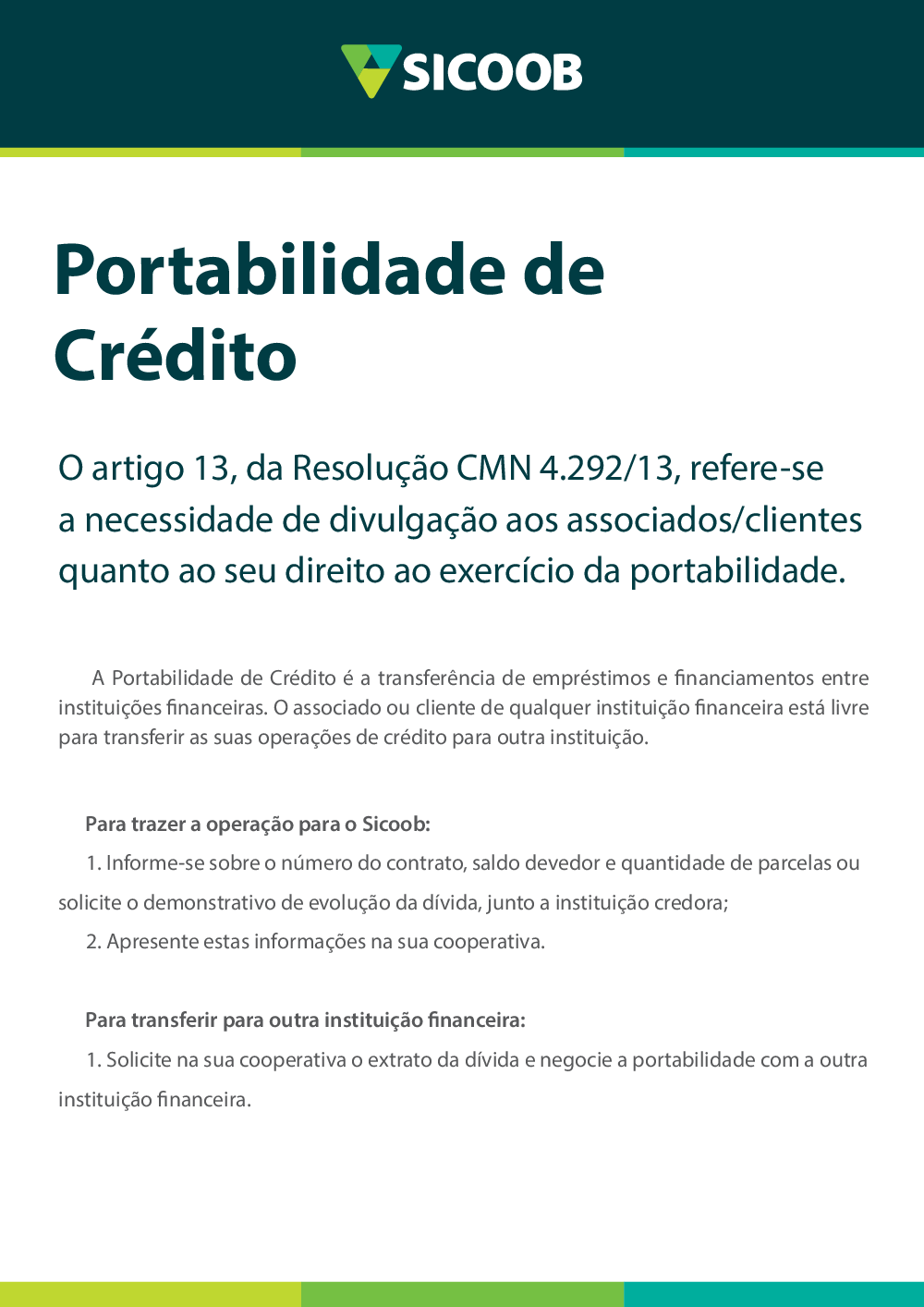 SICOOB

Portabilidade de Crédito

O artigo 13, da Resolução CMN 4.292/13, refere-se a necessidade de divulgação aos associados/clientes quanto ao seu direito ao exercício da portabilidade.

A Portabilidade de Crédito é a transferência de empréstimos e financiamentos entre instituições financeiras. O associado ou cliente de qualquer instituição financeira está livre para transferir as suas operações de crédito para outra instituição.

Para trazer a operação para o Sicoob:

1. Informe-se sobre o número do contrato, saldo devedor e quantidade de parcelas ou solicite o demonstrativo de evolução da dívida, junto a instituição credora;

2. Apresente estas informações na sua cooperativa.

Para transferir para outra instituição financeira:

1. Solicite na sua cooperativa o extrato da dívida e negocie a portabilidade com a outra instituição financeira.